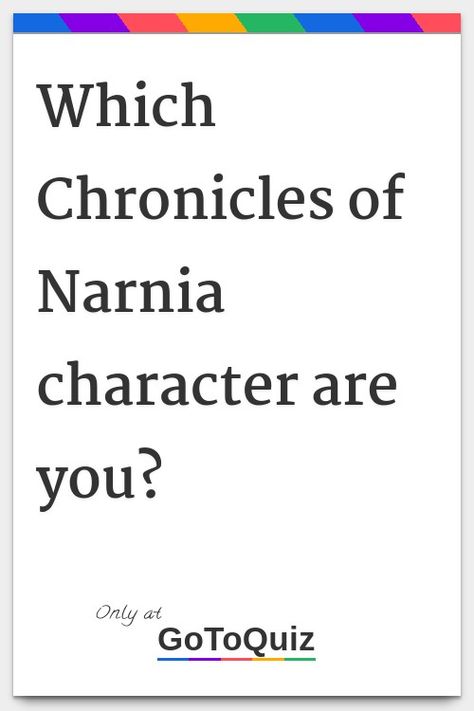 Which Chronicles of Narnia character are you?

Only at
GoToQuiz